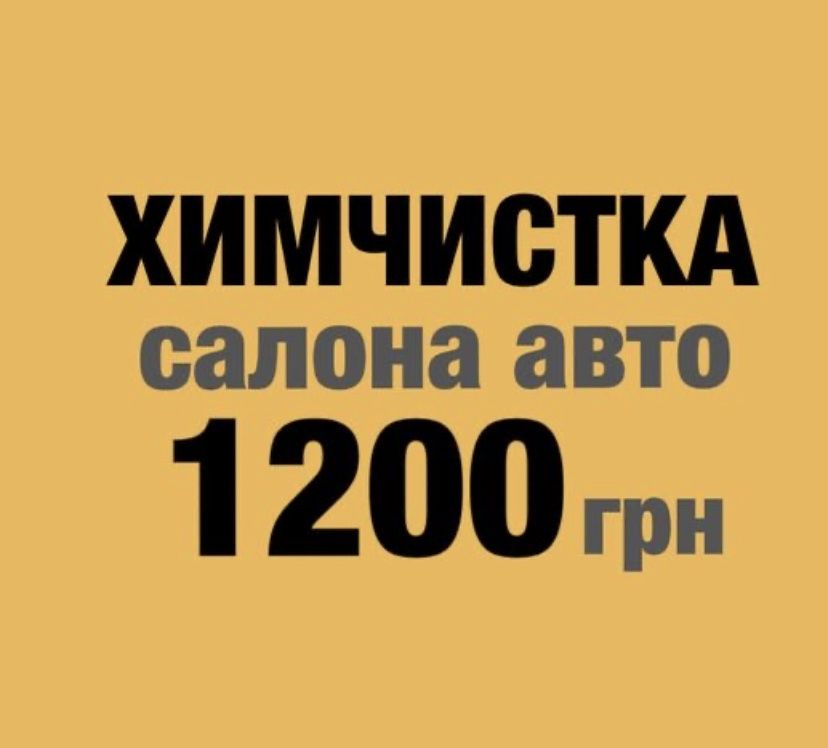 ХИМЧИСТКА
салона авто
1200 грн